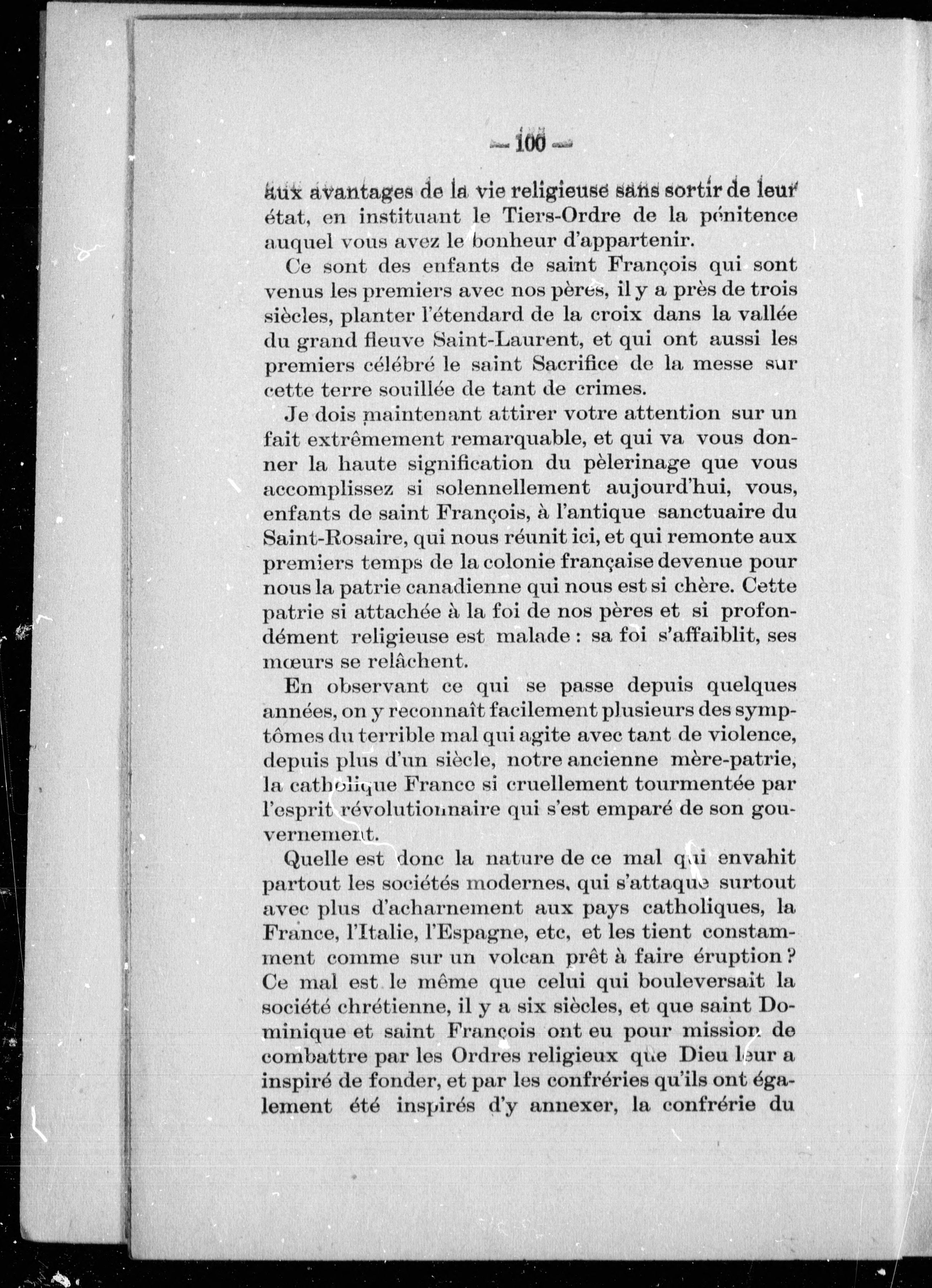 — 100 —

aux avantages de la vie religieuse sans sortir de leur état, en instituant le Tiers-Ordre de la pénitence auquel vous avez le bonheur d'appartenir.

Ce sont des enfants de saint François qui sont venus les premiers avec nos pères, il y a près de trois siècles, planter l'étendard de la croix dans la vallée du grand fleuve Saint-Laurent, et qui ont aussi les premiers célébré le saint Sacrifice de la messe sur cette terre souillée de tant de crimes.

Je dois maintenant attirer votre attention sur un fait extrêmement remarquable, et qui va vous donner la haute signification du pèlerinage que vous accomplissez si solennellement aujourd'hui, vous, enfants de saint François, à l'antique sanctuaire du Saint-Rosaire, qui nous réunit ici, et qui remonte aux premiers temps de la colonie française devenue pour nous la patrie canadienne qui nous est si chère. Cette patrie si attachée à la foi de nos pères et si profondément religieuse est malade : sa foi s'affaiblit, ses mœurs se relâchent.

En observant ce qui se passe depuis quelques années, on y reconnaît facilement plusieurs des symptômes du terrible mal qui agite avec tant de violence, depuis plus d'un siècle, notre ancienne mère-patrie, la catholique France si cruellement tourmentée par l'esprit révolutionnaire qui s'est emparé de son gouvernement.

Quelle est donc la nature de ce mal qui envahit partout les sociétés modernes, qui s'attaque surtout avec plus d'acharnement aux pays catholiques, la France, l'Italie, l'Espagne, etc, et les tient constamment comme sur un volcan prêt à faire éruption ? Ce mal est le même que celui qui bouleversait la société chrétienne, il y a six siècles, et que saint Dominique et saint François ont eu pour mission de combattre par les Ordres religieux que Dieu leur a inspiré de fonder, et par les confréries qu'ils ont également été inspirés d'y annexer, la confrérie du